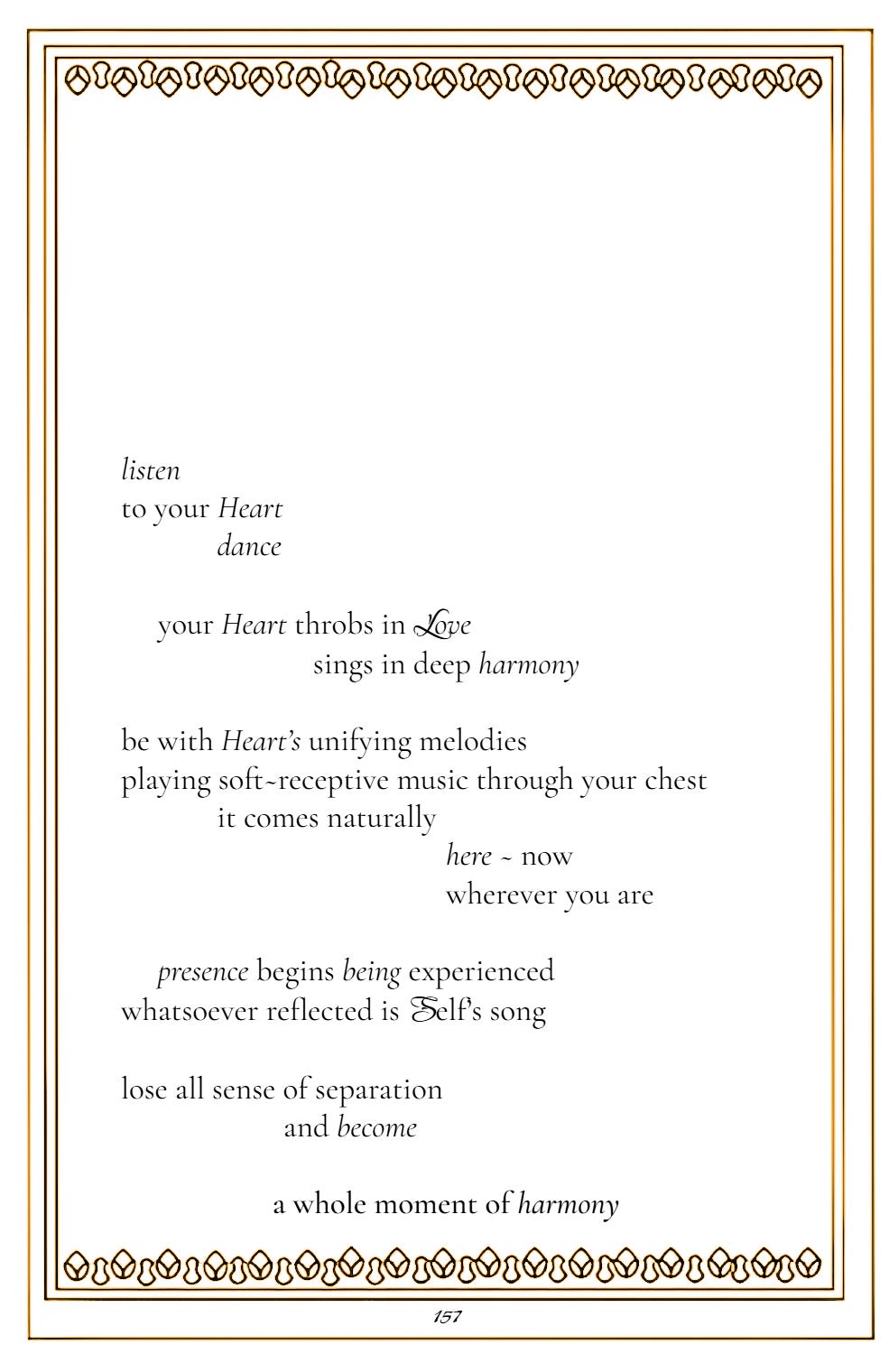 listen
to your Heart
dance

your Heart throbs in Love
sings in deep harmony

be with Heart's unifying melodies
playing soft~receptive music through your chest
it comes naturally
here ~ now
wherever you are

presence begins being experienced
whatsoever reflected is Self's song

lose all sense of separation
and become

a whole moment of harmony

157